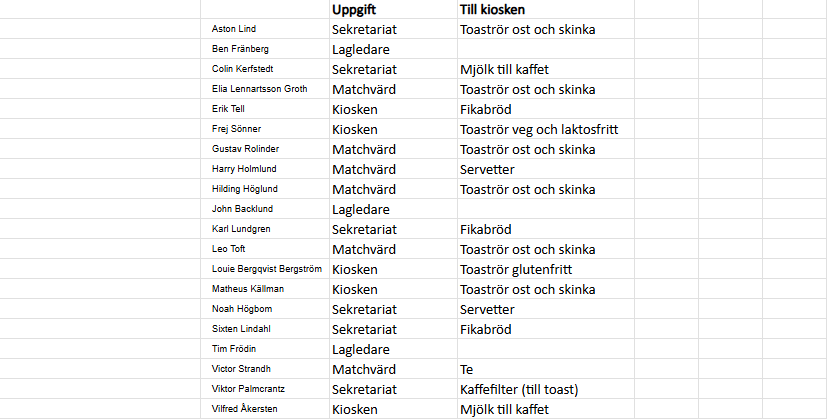 |  | Uppgift | Till kiosken |
|---|---|---|
| Aston Lind | Sekretariat | Toaströr ost och skinka |
| Ben Fränberg | Lagledare |  |
| Colin Kerfstedt | Sekretariat | Mjölk till kaffet |
| Elia Lennartsson Groth | Matchvärd | Toaströr ost och skinka |
| Erik Tell | Kiosken | Fikabröd |
| Frej Sönner | Kiosken | Toaströr veg och laktosfritt |
| Gustav Rolinder | Matchvärd | Toaströr ost och skinka |
| Harry Holmlund | Matchvärd | Servetter |
| Hilding Höglund | Matchvärd | Toaströr ost och skinka |
| John Backlund | Lagledare |  |
| Karl Lundgren | Sekretariat | Fikabröd |
| Leo Toft | Matchvärd | Toaströr ost och skinka |
| Louie Bergqvist Bergström | Kiosken | Toaströr glutenfritt |
| Matheus Källman | Kiosken | Toaströr ost och skinka |
| Noah Högbom | Sekretariat | Servetter |
| Sixten Lindahl | Sekretariat | Fikabröd |
| Tim Frödin | Lagledare |  |
| Victor Strandh | Matchvärd | Te |
| Viktor Palmcrantz | Sekretariat | Kaffefilter (till toast) |
| Vilfred Åkersten | Kiosken | Mjölk till kaffet |